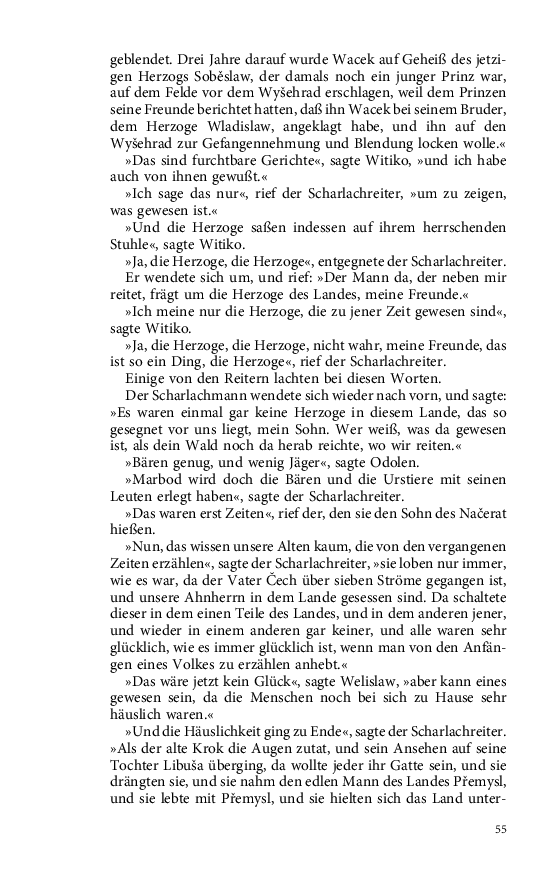 geblendet. Drei Jahre darauf wurde Wacek auf Geheiß des jetzigen Herzogs Soběslaw, der damals noch ein junger Prinz war, auf dem Felde vor dem Wyšehrad erschlagen, weil dem Prinzen seine Freunde berichtet hatten, daß ihn Wacek bei seinem Bruder, dem Herzoge Wladislaw, angeklagt habe, und ihn auf den Wyšehrad zur Gefangennehmung und Blendung locken wolle.«

»Das sind furchtbare Gerichte«, sagte Witiko, »und ich habe auch von ihnen gewußt.«

»Ich sage das nur«, rief der Scharlachreiter, »um zu zeigen, was gewesen ist.«

»Und die Herzoge saßen indessen auf ihrem herrschenden Stuhle«, sagte Witiko.

»Ja, die Herzoge, die Herzoge«, entgegnete der Scharlachreiter. Er wendete sich um, und rief: »Der Mann da, der neben mir reitet, frägt um die Herzoge des Landes, meine Freunde.«

»Ich meine nur die Herzoge, die zu jener Zeit gewesen sind«, sagte Witiko.

»Ja, die Herzoge, die Herzoge, nicht wahr, meine Freunde, das ist so ein Ding, die Herzoge«, rief der Scharlachreiter.

Einige von den Reitern lachten bei diesen Worten.

Der Scharlachmann wendete sich wieder nach vorn, und sagte: »Es waren einmal gar keine Herzoge in diesem Lande, das so gesegnet vor uns liegt, mein Sohn. Wer weiß, was da gewesen ist, als dein Wald noch da herab reichte, wo wir reiten.«

»Bären genug, und wenig Jäger«, sagte Odolen.

»Marbod wird doch die Bären und die Urstiere mit seinen Leuten erlegt haben«, sagte der Scharlachreiter.

»Das waren erst Zeiten«, rief der, den sie den Sohn des Načerat hießen.

»Nun, das wissen unsere Alten kaum, die von den vergangenen Zeiten erzählen«, sagte der Scharlachreiter, »sie loben nur immer, wie es war, da der Vater Čech über sieben Ströme gegangen ist, und unsere Ahnherrn in dem Lande gesessen sind. Da schaltete dieser in dem einen Teile des Landes, und in dem anderen jener, und wieder in einem anderen gar keiner, und alle waren sehr glücklich, wie es immer glücklich ist, wenn man von den Anfängen eines Volkes zu erzählen anhebt.«

»Das wäre jetzt kein Glück«, sagte Welislaw, »aber kann eines gewesen sein, da die Menschen noch bei sich zu Hause sehr häuslich waren.«

»Und die Häuslichkeit ging zu Ende«, sagte der Scharlachreiter. »Als der alte Krok die Augen zutat, und sein Ansehen auf seine Tochter Libuša überging, da wollte jeder ihr Gatte sein, und sie drängten sie, und sie nahm den edlen Mann des Landes Přemysl, und sie lebte mit Přemysl, und sie hielten sich das Land unter-

55